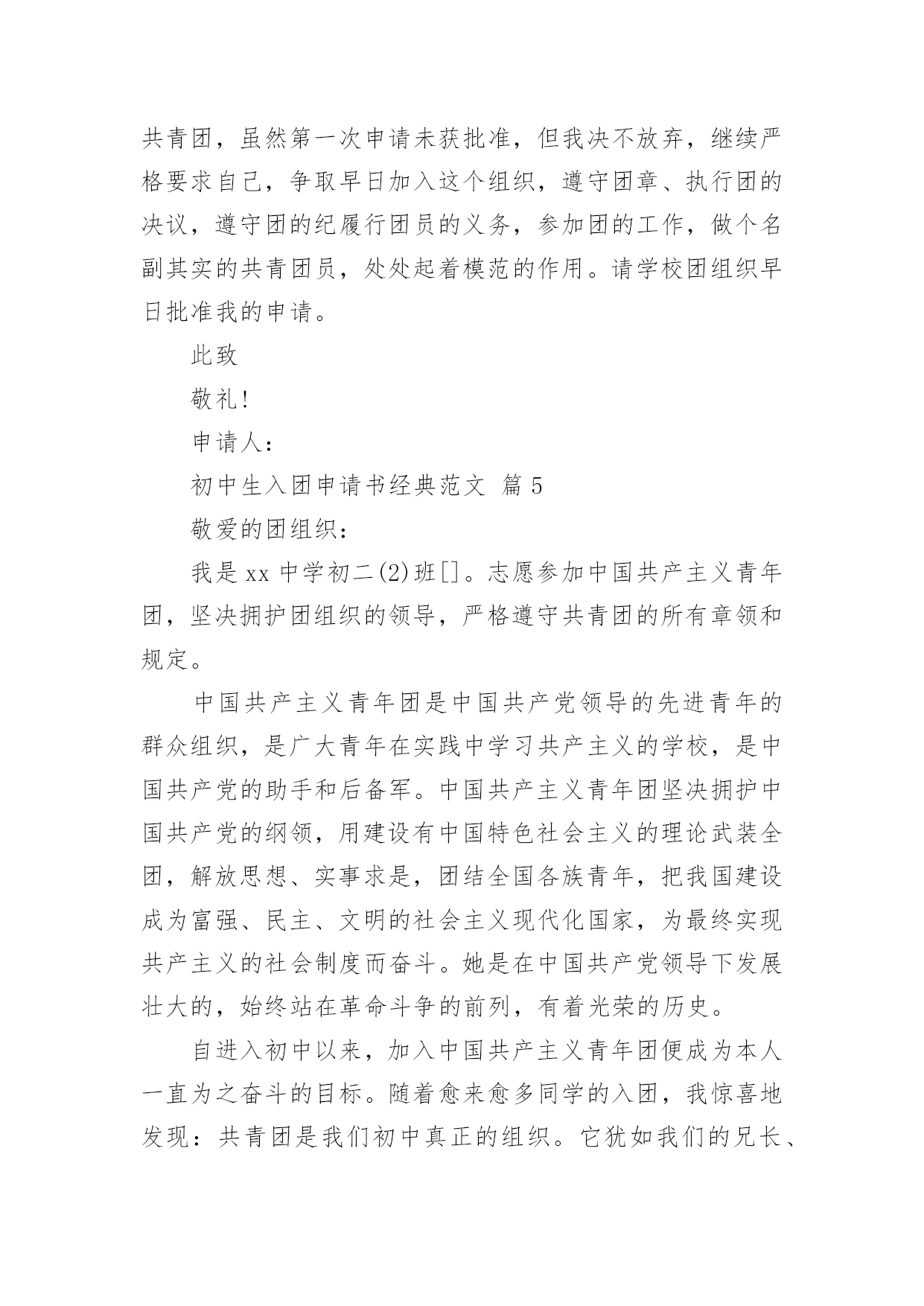 共青团，虽然第一次申请未获批准，但我决不放弃，继续严格要求自己，争取早日加入这个组织，遵守团章、执行团的决议，遵守团的纪履行团员的义务，参加团的工作，做个名副其实的共青团员，处处起着模范的作用。请学校团组织早日批准我的申请。

此致

敬礼!

申请人:

初中生入团申请书经典范文 篇 5

敬爱的团组织:

我是 xx 中学初二(2)班[]。志愿参加中国共产主义青年团，坚决拥护团组织的领导，严格遵守共青团的所有章领和规定。

中国共产主义青年团是中国共产党领导的先进青年的群众组织，是广大青年在实践中学习共产主义的学校，是中国共产党的助手和后备军。中国共产主义青年团坚决拥护中国共产党的纲领，用建设有中国特色社会主义的理论武装全团，解放思想、实事求是，团结全国各族青年，把我国建设成为富强、民主、文明的社会主义现代化国家，为最终实现共产主义的社会制度而奋斗。她是在中国共产党领导下发展壮大的，始终站在革命斗争的前列，有着光荣的历史。

自进入初中以来，加入中国共产主义青年团便成为本人一直为之奋斗的目标。随着愈来愈多同学的入团，我惊喜地发现：共青团是我们初中真正的组织。它犹如我们的兄长、